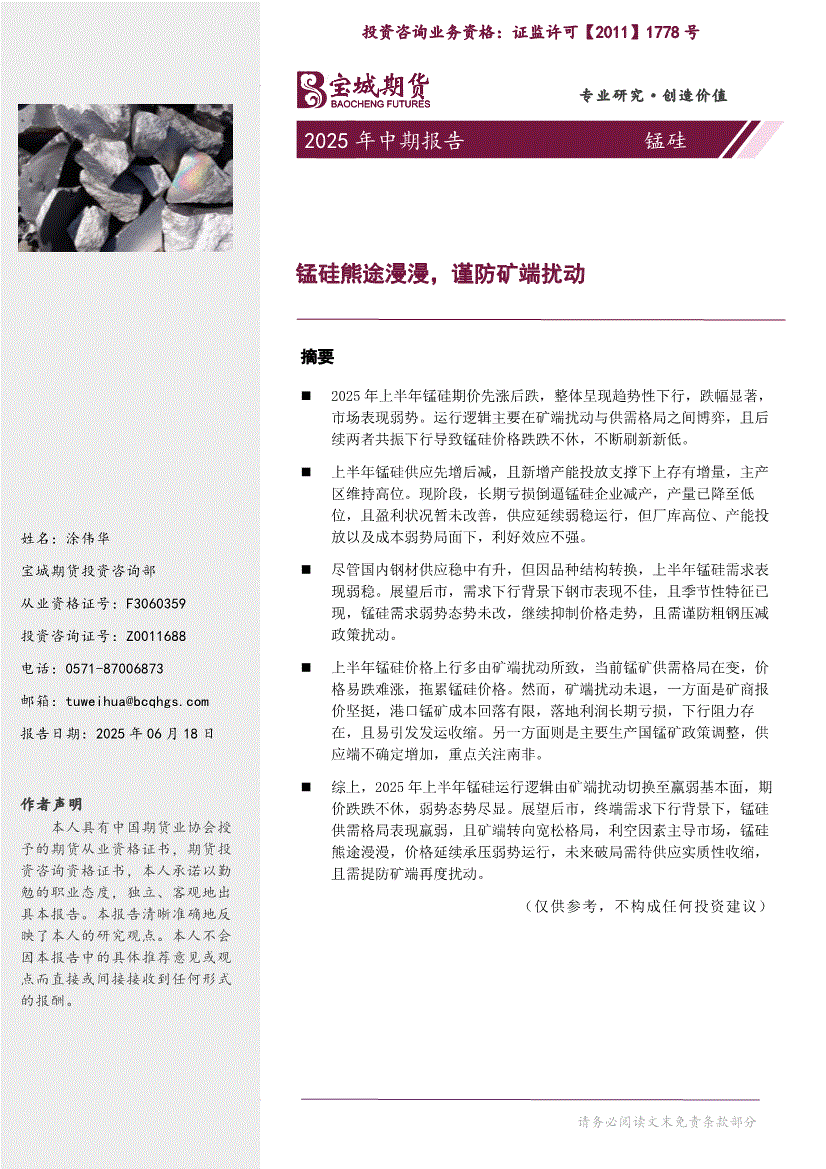 投资咨询业务资格：证监许可【2011】1778 号

宝城期货
BAOCHENG FUTURES

专业研究·创造价值

2025 年中期报告

锰硅

锰硅熊途漫漫，谨防矿端扰动

摘要

■ 2025 年上半年锰硅期价先涨后跌，整体呈现趋势性下行，跌幅显著，市场表现弱势。运行逻辑主要在矿端扰动与供需格局之间博弈，且后续两者共振下行导致锰硅价格跌跌不休，不断刷新新低。

■ 上半年锰硅供应先增后减，且新增产能投放支撑下上存有增量，主产区维持高位。现阶段，长期亏损倒逼锰硅企业减产，产量已降至低位，且盈利状况暂未改善，供应延续弱稳运行，但厂库高位、产能投放以及成本弱势局面下，利好效应不强。

■ 尽管国内钢材供应稳中有升，但因品种结构转换，上半年锰硅需求表现弱稳。展望后市，需求下行背景下钢市表现不佳，且季节性特征已现，锰硅需求弱势态势未改，继续抑制价格走势，且需谨防粗钢压减政策扰动。

■ 上半年锰硅价格上行多由矿端扰动所致，当前锰矿供需格局在变，价格易跌难涨，拖累锰硅价格。然而，矿端扰动未退，一方面是矿商报价坚挺，港口锰矿成本回落有限，落地利润长期亏损，下行阻力存在，且易引发发运收缩。另一方面则是主要生产国锰矿政策调整，供应端不确定增加，重点关注南非。

■ 综上，2025 年上半年锰硅运行逻辑由矿端扰动切换至赢弱基本面，期价跌跌不休，弱势态势尽显。展望后市，终端需求下行背景下，锰硅供需格局表现赢弱，且矿端转向宽松格局，利空因素主导市场，锰硅熊途漫漫，价格延续承压弱势运行，未来破局需待供应实质性收缩，且需提防矿端再度扰动。

（仅供参考，不构成任何投资建议）

姓名：涂伟华

宝城期货投资咨询部

从业资格证号：F3060359

投资咨询证号：Z0011688

电话：0571-87006873

邮箱：tuweihua@bcqhgs.com

报告日期：2025 年 06 月 18 日

作者声明

本人具有中国期货业协会授予的期货从业资格证书，期货投资咨询资格证书，本人承诺以勤勉的职业态度，独立、客观地出具本报告。本报告清晰准确地反映了本人的研究观点。本人不会因本报告中的具体推荐意见或观点而直接或间接接收到任何形式的报酬。

请务必阅读文末免责条款部分